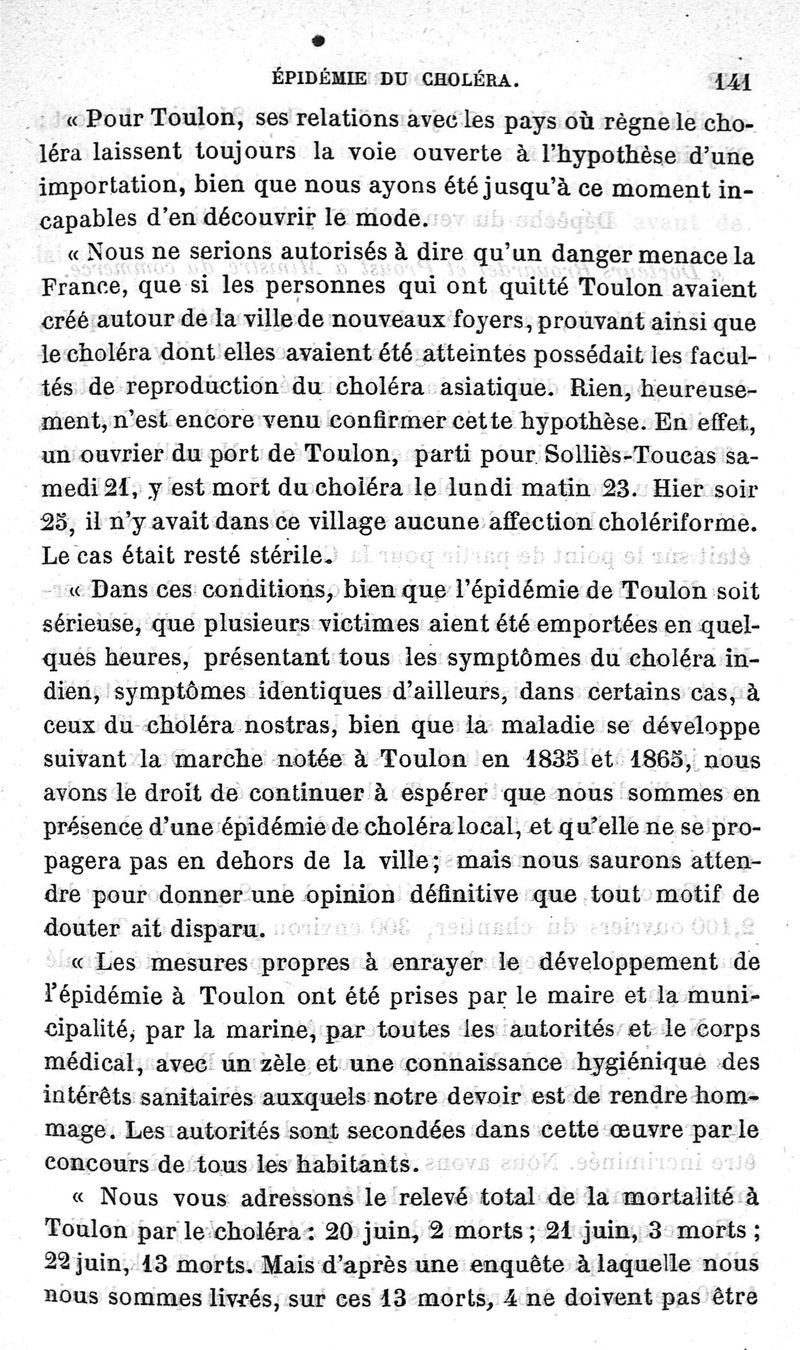 ÉPIDÉMIE DU CHOLÉRA. 141

« Pour Toulon, ses relations avec les pays où règne le choléra laissent toujours la voie ouverte à l'hypothèse d'une importation, bien que nous ayons été jusqu'à ce moment incapables d'en découvrir le mode.

« Nous ne serions autorisés à dire qu'un danger menace la France, que si les personnes qui ont quitté Toulon avaient créé autour de la ville de nouveaux foyers, prouvant ainsi que le choléra dont elles avaient été atteintes possédait les facultés de reproduction du choléra asiatique. Rien, heureusement, n'est encore venu confirmer cette hypothèse. En effet, un ouvrier du port de Toulon, parti pour Solliès-Toucas samedi 21, y est mort du choléra le lundi matin 23. Hier soir 25, il n'y avait dans ce village aucune affection cholériforme. Le cas était resté stérile.

« Dans ces conditions, bien que l'épidémie de Toulon soit sérieuse, que plusieurs victimes aient été emportées en quelques heures, présentant tous les symptômes du choléra indien, symptômes identiques d'ailleurs, dans certains cas, à ceux du choléra nostras, bien que la maladie se développe suivant la marche notée à Toulon en 1835 et 1865, nous avons le droit de continuer à espérer que nous sommes en présence d'une épidémie de choléra local, et qu'elle ne se propagera pas en dehors de la ville; mais nous saurons attendre pour donner une opinion définitive que tout motif de douter ait disparu.

« Les mesures propres à enrayer le développement de l'épidémie à Toulon ont été prises par le maire et la municipalité, par la marine, par toutes les autorités et le corps médical, avec un zèle et une connaissance hygiénique des intérêts sanitaires auxquels notre devoir est de rendre hommage. Les autorités sont secondées dans cette œuvre par le concours de tous les habitants.

« Nous vous adressons le relevé total de la mortalité à Toulon par le choléra : 20 juin, 2 morts ; 21 juin, 3 morts ; 22 juin, 13 morts. Mais d'après une enquête à laquelle nous nous sommes livrés, sur ces 13 morts, 4 ne doivent pas être